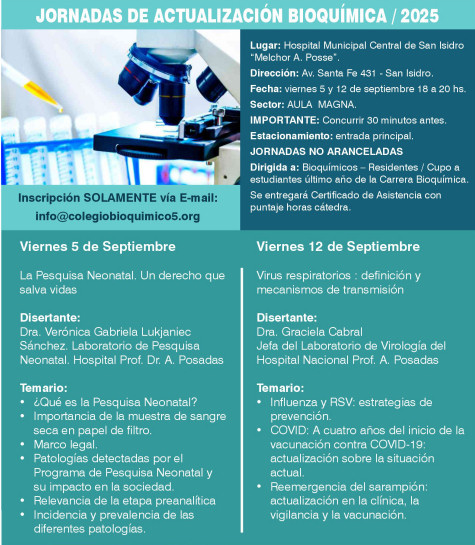 JORNADAS DE ACTUALIZACIÓN BIOQUÍMICA / 2025

Lugar: Hospital Municipal Central de San Isidro "Melchor A. Posse".

Dirección: Av. Santa Fe 431 - San Isidro.

Fecha: viernes 5 y 12 de septiembre 18 a 20 hs.

Sector: AULA MAGNA.

IMPORTANTE: Concurrir 30 minutos antes.

Estacionamiento: entrada principal.

JORNADAS NO ARANCELADAS

Dirigida a: Bioquímicos – Residentes / Cupo a estudiantes último año de la Carrera Bioquímica.

Se entregará Certificado de Asistencia con puntaje horas cátedra.

Inscripción SOLAMENTE vía E-mail:
info@colegiobioquimico5.org

Viernes 5 de Septiembre

La Pesquisa Neonatal. Un derecho que salva vidas

Disertante:
Dra. Verónica Gabriela Lukjaniec Sánchez. Laboratorio de Pesquisa Neonatal. Hospital Prof. Dr. A. Posadas

Temario:
• ¿Qué es la Pesquisa Neonatal?
• Importancia de la muestra de sangre seca en papel de filtro.
• Marco legal.
• Patologías detectadas por el Programa de Pesquisa Neonatal y su impacto en la sociedad.
• Relevancia de la etapa preanalítica
• Incidencia y prevalencia de las diferentes patologías.

Viernes 12 de Septiembre

Virus respiratorios : definición y mecanismos de transmisión

Disertante:
Dra. Graciela Cabral
Jefa del Laboratorio de Virología del Hospital Nacional Prof. A. Posadas

Temario:
• Influenza y RSV: estrategias de prevención.
• COVID: A cuatro años del inicio de la vacunación contra COVID-19: actualización sobre la situación actual.
• Reemergencia del sarampión: actualización en la clínica, la vigilancia y la vacunación.